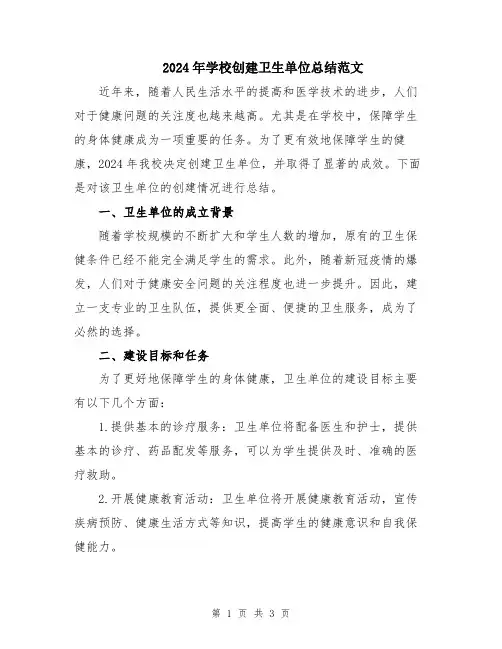 2024年学校创建卫生单位总结范文

近年来，随着人民生活水平的提高和医学技术的进步，人们对于健康问题的关注度也越来越高。尤其是在学校中，保障学生的身体健康成为一项重要的任务。为了更有效地保障学生的健康，2024年我校决定创建卫生单位，并取得了显著的成效。下面是对该卫生单位的创建情况进行总结。

一、卫生单位的成立背景

随着学校规模的不断扩大和学生人数的增加，原有的卫生保健条件已经不能完全满足学生的需求。此外，随着新冠疫情的爆发，人们对于健康安全问题的关注程度也进一步提升。因此，建立一支专业的卫生队伍，提供更全面、便捷的卫生服务，成为了必然的选择。

二、建设目标和任务

为了更好地保障学生的身体健康，卫生单位的建设目标主要有以下几个方面：

1.提供基本的诊疗服务：卫生单位将配备医生和护士，提供基本的诊疗、药品配发等服务，可以为学生提供及时、准确的医疗救助。

2.开展健康教育活动：卫生单位将开展健康教育活动，宣传疾病预防、健康生活方式等知识，提高学生的健康意识和自我保健能力。

第 1 页 共 3 页